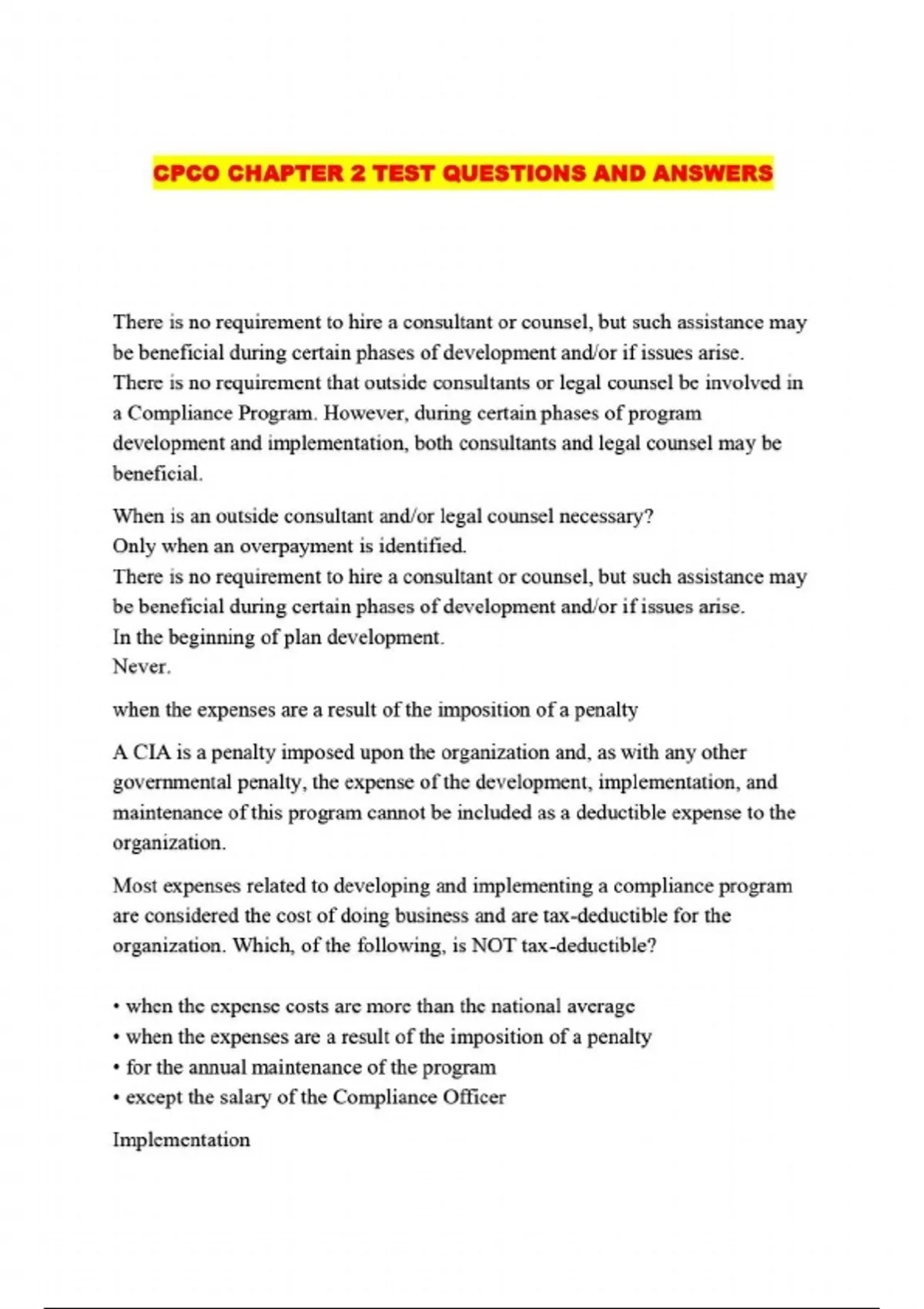 CPCO CHAPTER 2 TEST QUESTIONS AND ANSWERS

There is no requirement to hire a consultant or counsel, but such assistance may be beneficial during certain phases of development and/or if issues arise.
There is no requirement that outside consultants or legal counsel be involved in a Compliance Program. However, during certain phases of program development and implementation, both consultants and legal counsel may be beneficial.

When is an outside consultant and/or legal counsel necessary?
Only when an overpayment is identified.
There is no requirement to hire a consultant or counsel, but such assistance may be beneficial during certain phases of development and/or if issues arise.
In the beginning of plan development.
Never.

when the expenses are a result of the imposition of a penalty

A CIA is a penalty imposed upon the organization and, as with any other governmental penalty, the expense of the development, implementation, and maintenance of this program cannot be included as a deductible expense to the organization.

Most expenses related to developing and implementing a compliance program are considered the cost of doing business and are tax-deductible for the organization. Which, of the following, is NOT tax-deductible?

• when the expense costs are more than the national average
• when the expenses are a result of the imposition of a penalty
• for the annual maintenance of the program
• except the salary of the Compliance Officer

Implementation